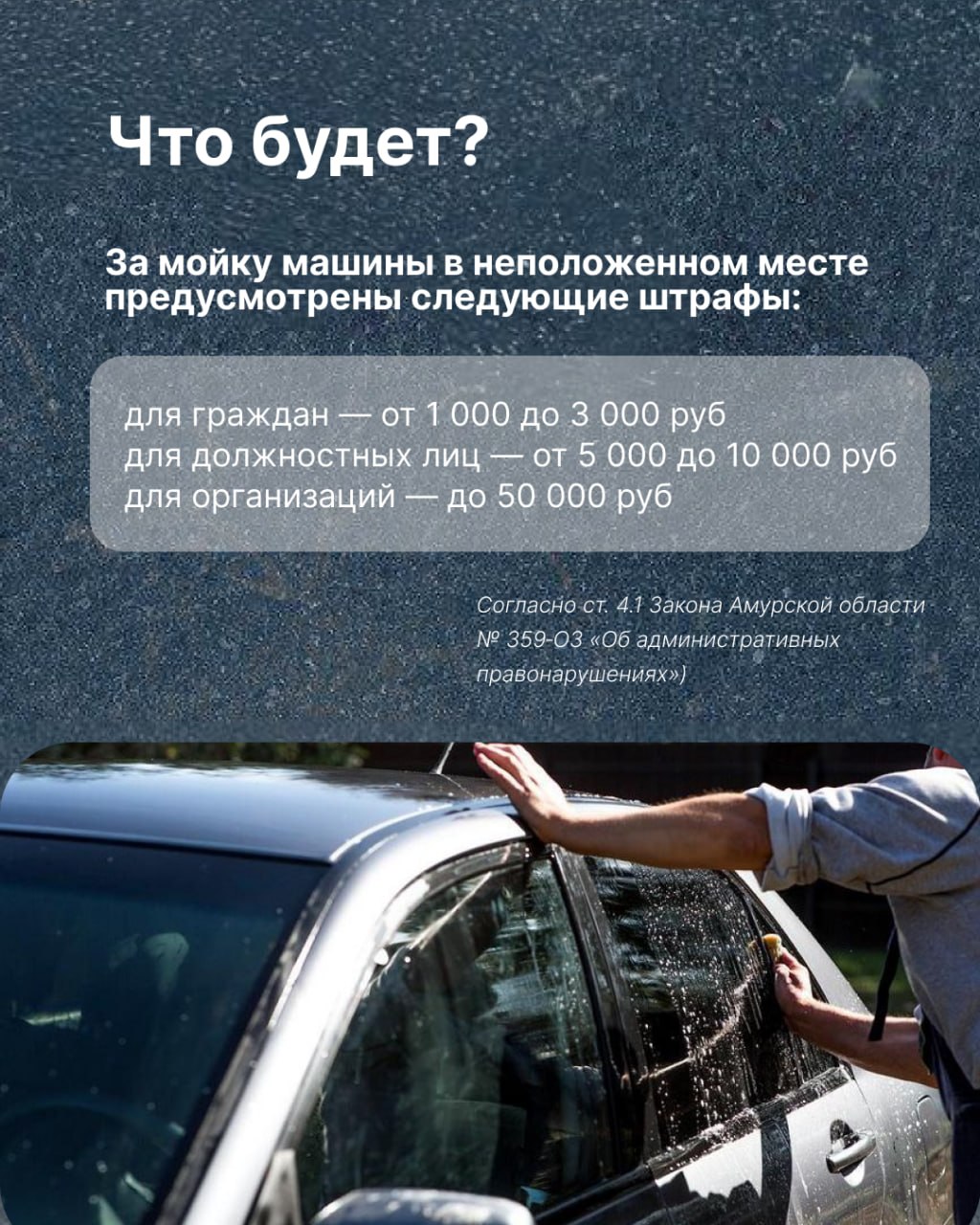 Что будет?

За мойку машины в неположенном месте предусмотрены следующие штрафы:

для граждан — от 1 000 до 3 000 руб
для должностных лиц — от 5 000 до 10 000 руб
для организаций — до 50 000 руб

Согласно ст. 4.1 Закона Амурской области № 359-ОЗ «Об административных правонарушениях»)